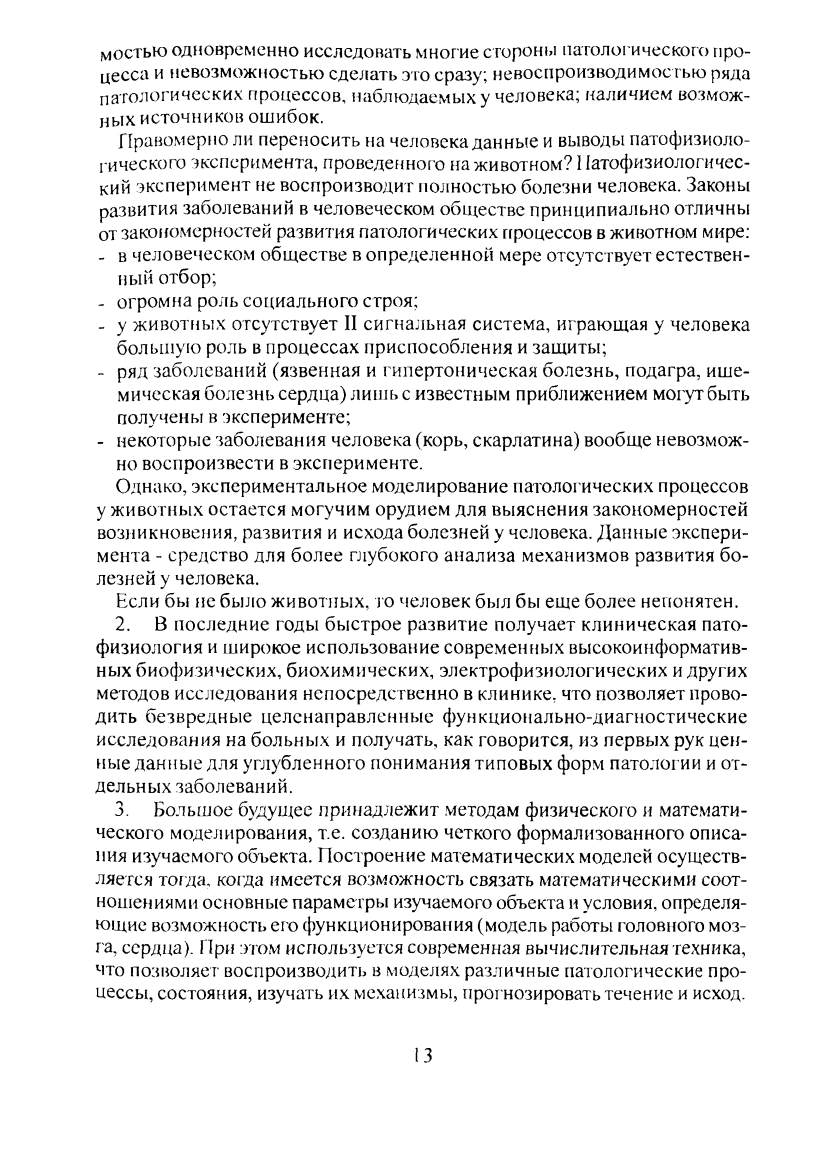 мостью одновременно исследовать многие стороны патологического процесса и невозможностью сделать это сразу; невоспроизводимостью ряда патологических процессов, наблюдаемых у человека; наличием возможных источников ошибок.

Правомерно ли переносить на человека данные и выводы патофизиологического эксперимента, проведенного на животном? Патофизиологический эксперимент не воспроизводит полностью болезни человека. Законы развития заболеваний в человеческом обществе принципиально отличны от закономерностей развития патологических процессов в животном мире:
- в человеческом обществе в определенной мере отсутствует естественный отбор;
- огромна роль социального строя;
- у животных отсутствует II сигнальная система, играющая у человека большую роль в процессах приспособления и защиты;
- ряд заболеваний (язвенная и гипертоническая болезнь, подагра, ишемическая болезнь сердца) лишь с известным приближением могут быть получены в эксперименте;
- некоторые заболевания человека (корь, скарлатина) вообще невозможно воспроизвести в эксперименте.

Однако, экспериментальное моделирование патологических процессов у животных остается могучим орудием для выяснения закономерностей возникновения, развития и исхода болезней у человека. Данные эксперимента - средство для более глубокого анализа механизмов развития болезней у человека.

Если бы не было животных, то человек был бы еще более непонятен.

2. В последние годы быстрое развитие получает клиническая патофизиология и широкое использование современных высокоинформативных биофизических, биохимических, электрофизиологических и других методов исследования непосредственно в клинике, что позволяет проводить безвредные целенаправленные функционально-диагностические исследования на больных и получать, как говорится, из первых рук ценные данные для углубленного понимания типовых форм патологии и отдельных заболеваний.

3. Большое будущее принадлежит методам физического и математического моделирования, т.е. созданию четкого формализованного описания изучаемого объекта. Построение математических моделей осуществляется тогда, когда имеется возможность связать математическими соотношениями основные параметры изучаемого объекта и условия, определяющие возможность его функционирования (модель работы головного мозга, сердца). При этом используется современная вычислительная техника, что позволяет воспроизводить в моделях различные патологические процессы, состояния, изучать их механизмы, прогнозировать течение и исход.

13